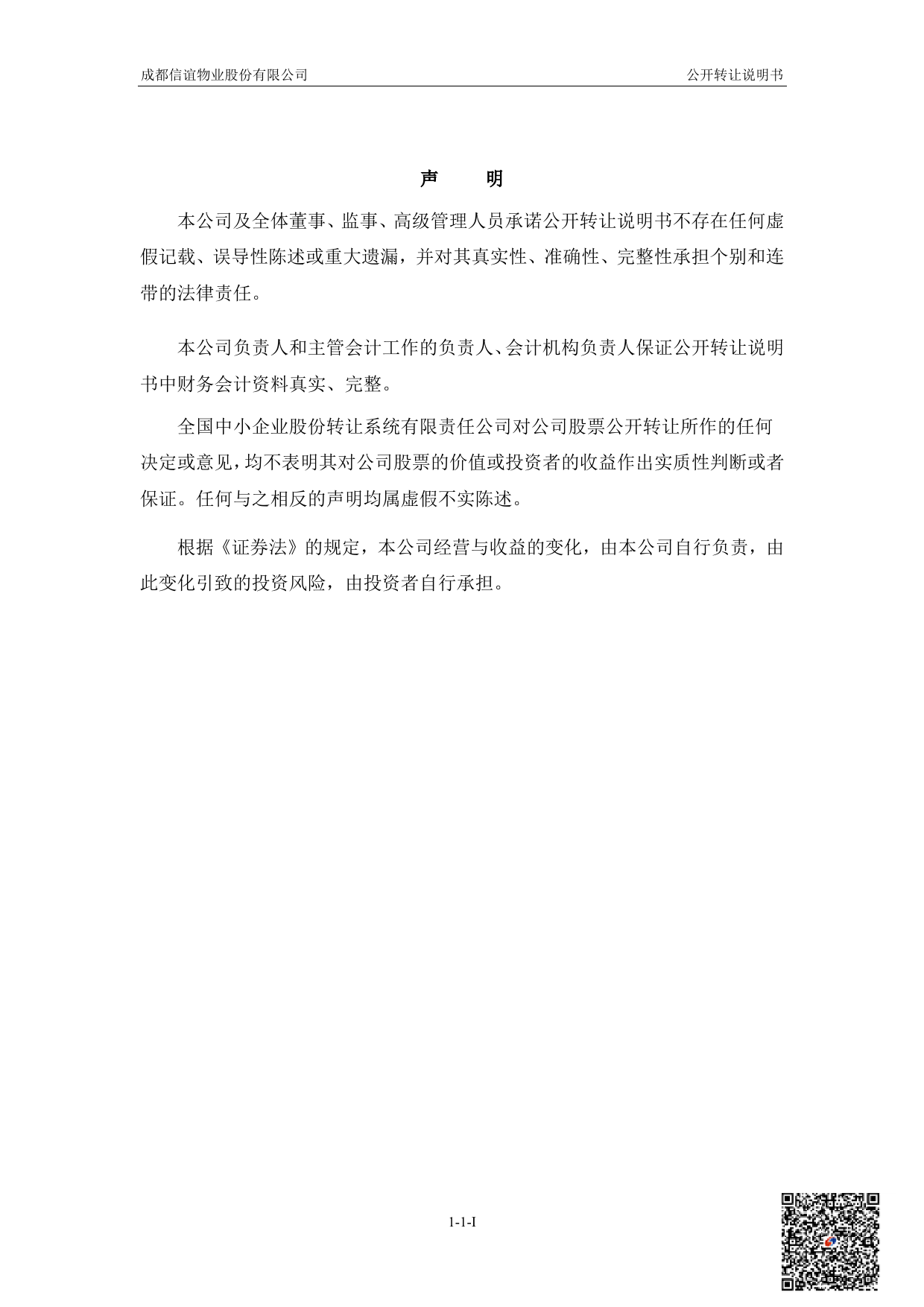 成都信谊物业股份有限公司

公开转让说明书

声　明

本公司及全体董事、监事、高级管理人员承诺公开转让说明书不存在任何虚假记载、误导性陈述或重大遗漏，并对其真实性、准确性、完整性承担个别和连带的法律责任。

本公司负责人和主管会计工作的负责人、会计机构负责人保证公开转让说明书中财务会计资料真实、完整。

全国中小企业股份转让系统有限责任公司对公司股票公开转让所作的任何决定或意见，均不表明其对公司股票的价值或投资者的收益作出实质性判断或者保证。任何与之相反的声明均属虚假不实陈述。

根据《证券法》的规定，本公司经营与收益的变化，由本公司自行负责，由此变化引致的投资风险，由投资者自行承担。

1-1-I